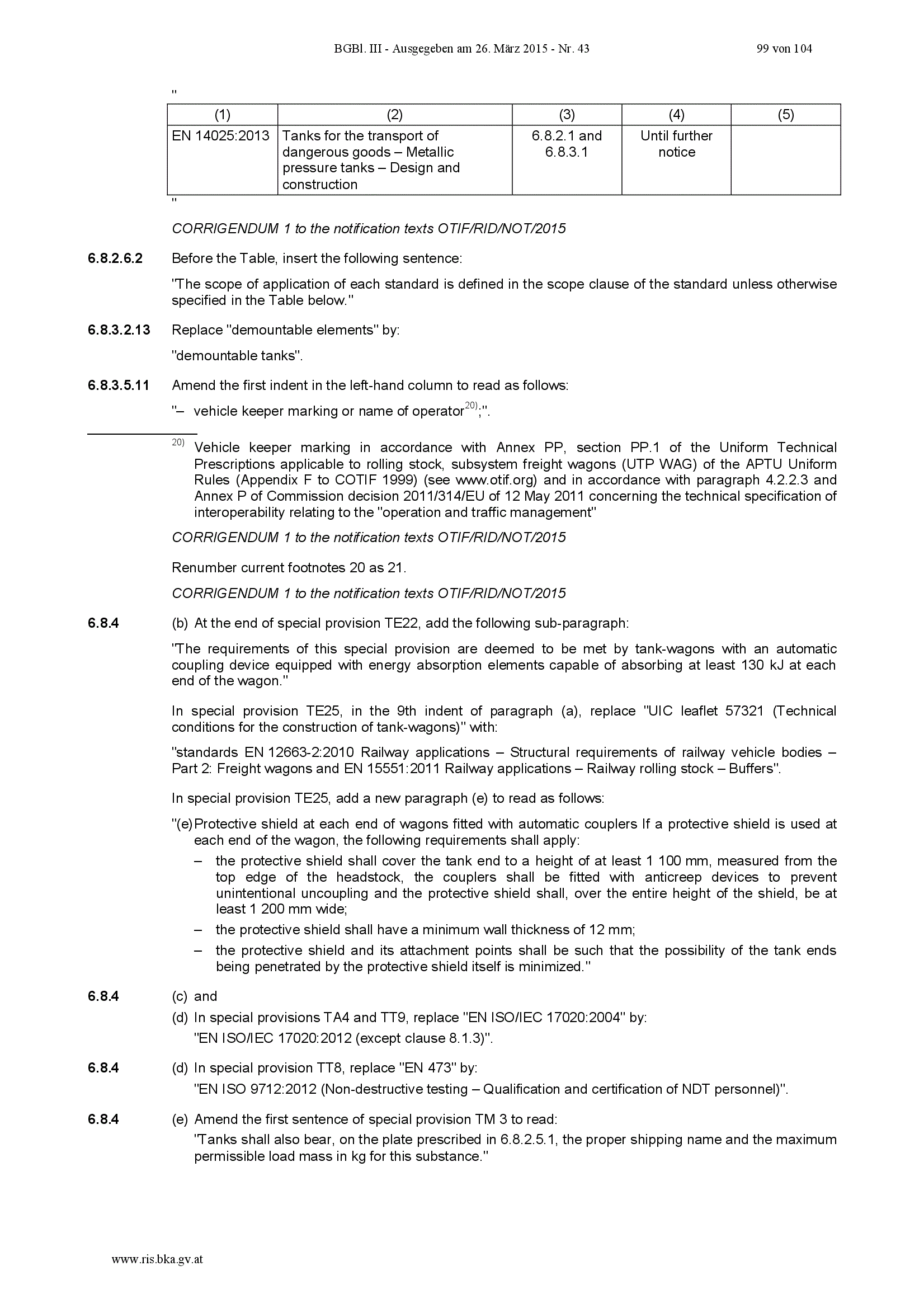 BGBl. III - Ausgegeben am 26. März 2015 - Nr. 43 99 von 104

"

| (1) | (2) | (3) | (4) | (5) |
|---|---|---|---|---|
| EN 14025:2013 | Tanks for the transport of dangerous goods – Metallic pressure tanks – Design and construction | 6.8.2.1 and 6.8.3.1 | Until further notice | |

"

CORRIGENDUM 1 to the notification texts OTIF/RID/NOT/2015

6.8.2.6.2 Before the Table, insert the following sentence:

"The scope of application of each standard is defined in the scope clause of the standard unless otherwise specified in the Table below."

6.8.3.2.13 Replace "demountable elements" by:

"demountable tanks".

6.8.3.5.11 Amend the first indent in the left-hand column to read as follows:

"– vehicle keeper marking or name of operator$^{20)}$;".

$^{20)}$ Vehicle keeper marking in accordance with Annex PP, section PP.1 of the Uniform Technical Prescriptions applicable to rolling stock, subsystem freight wagons (UTP WAG) of the APTU Uniform Rules (Appendix F to COTIF 1999) (see www.otif.org) and in accordance with paragraph 4.2.2.3 and Annex P of Commission decision 2011/314/EU of 12 May 2011 concerning the technical specification of interoperability relating to the "operation and traffic management"

CORRIGENDUM 1 to the notification texts OTIF/RID/NOT/2015

Renumber current footnotes 20 as 21.

CORRIGENDUM 1 to the notification texts OTIF/RID/NOT/2015

6.8.4 (b) At the end of special provision TE22, add the following sub-paragraph:

"The requirements of this special provision are deemed to be met by tank-wagons with an automatic coupling device equipped with energy absorption elements capable of absorbing at least 130 kJ at each end of the wagon."

In special provision TE25, in the 9th indent of paragraph (a), replace "UIC leaflet 57321 (Technical conditions for the construction of tank-wagons)" with:

"standards EN 12663-2:2010 Railway applications – Structural requirements of railway vehicle bodies – Part 2: Freight wagons and EN 15551:2011 Railway applications – Railway rolling stock – Buffers".

In special provision TE25, add a new paragraph (e) to read as follows:

"(e) Protective shield at each end of wagons fitted with automatic couplers If a protective shield is used at each end of the wagon, the following requirements shall apply:
– the protective shield shall cover the tank end to a height of at least 1 100 mm, measured from the top edge of the headstock, the couplers shall be fitted with anticreep devices to prevent unintentional uncoupling and the protective shield shall, over the entire height of the shield, be at least 1 200 mm wide;
– the protective shield shall have a minimum wall thickness of 12 mm;
– the protective shield and its attachment points shall be such that the possibility of the tank ends being penetrated by the protective shield itself is minimized."

6.8.4 (c) and
(d) In special provisions TA4 and TT9, replace "EN ISO/IEC 17020:2004" by:
"EN ISO/IEC 17020:2012 (except clause 8.1.3)".

6.8.4 (d) In special provision TT8, replace "EN 473" by:
"EN ISO 9712:2012 (Non-destructive testing – Qualification and certification of NDT personnel)".

6.8.4 (e) Amend the first sentence of special provision TM 3 to read:
"Tanks shall also bear, on the plate prescribed in 6.8.2.5.1, the proper shipping name and the maximum permissible load mass in kg for this substance."

www.ris.bka.gv.at